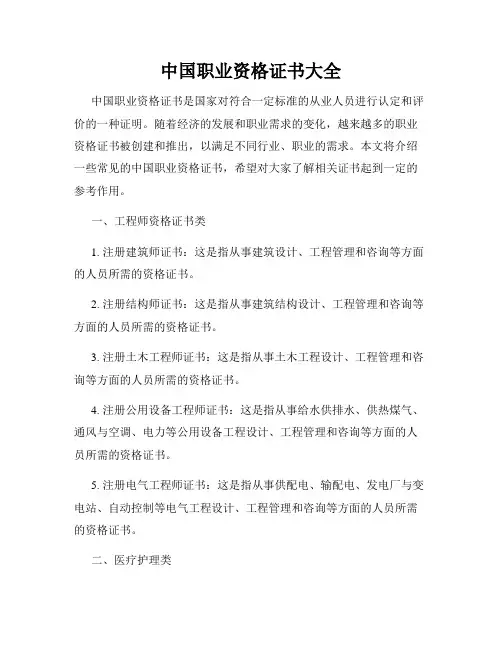 中国职业资格证书大全

中国职业资格证书是国家对符合一定标准的从业人员进行认定和评价的一种证明。随着经济的发展和职业需求的变化，越来越多的职业资格证书被创建和推出，以满足不同行业、职业的需求。本文将介绍一些常见的中国职业资格证书，希望对大家了解相关证书起到一定的参考作用。

一、工程师资格证书类

1. 注册建筑师证书：这是指从事建筑设计、工程管理和咨询等方面的人员所需的资格证书。

2. 注册结构师证书：这是指从事建筑结构设计、工程管理和咨询等方面的人员所需的资格证书。

3. 注册土木工程师证书：这是指从事土木工程设计、工程管理和咨询等方面的人员所需的资格证书。

4. 注册公用设备工程师证书：这是指从事给水供排水、供热煤气、通风与空调、电力等公用设备工程设计、工程管理和咨询等方面的人员所需的资格证书。

5. 注册电气工程师证书：这是指从事供配电、输配电、发电厂与变电站、自动控制等电气工程设计、工程管理和咨询等方面的人员所需的资格证书。

二、医疗护理类